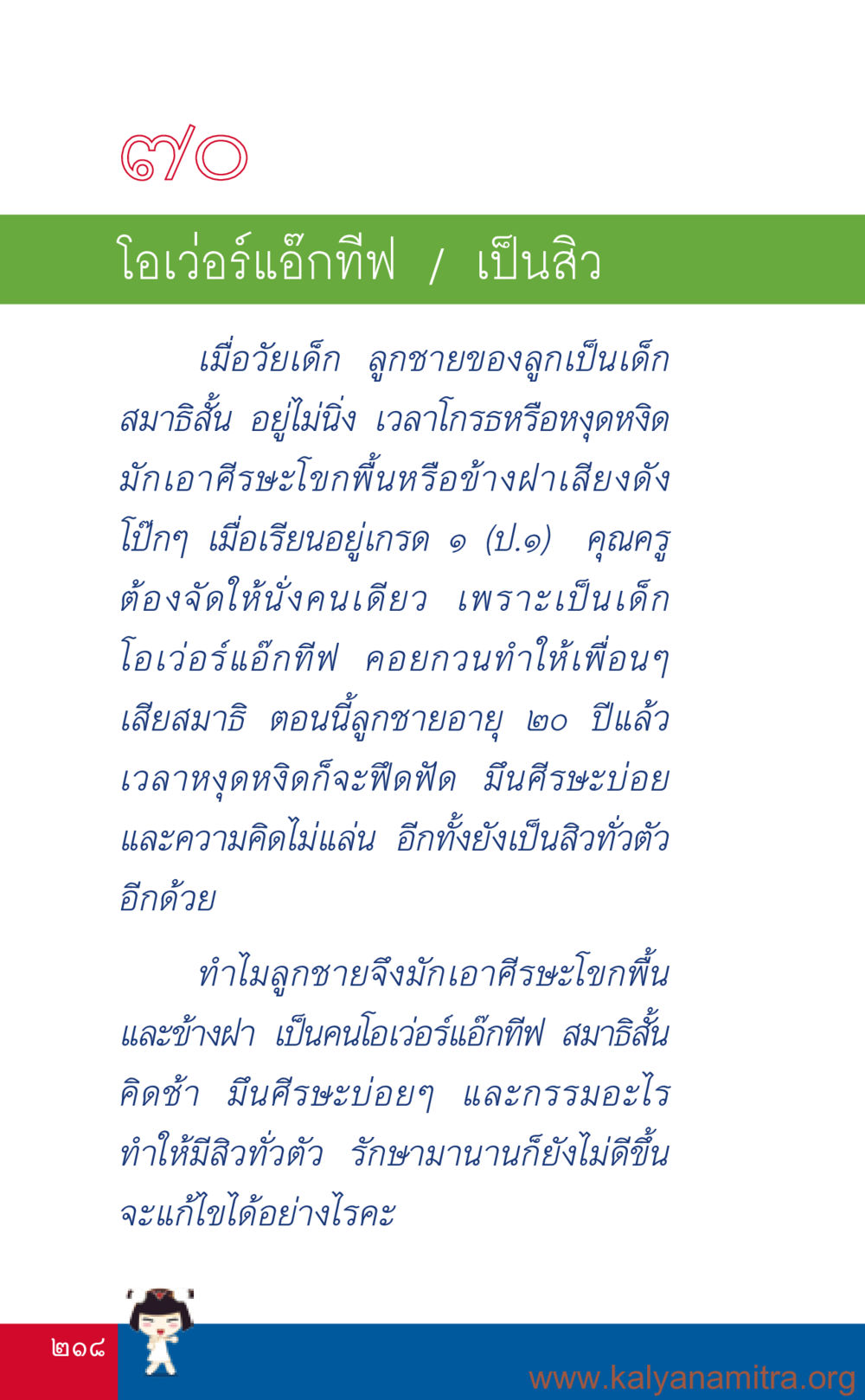 ๗๐

โอเว่อร์แอ๊กทีฟ / เป็นสิว

เมื่อวัยเด็ก ลูกชายของลูกเป็นเด็กสมาธิสั้น อยู่ไม่นิ่ง เวลาโกรธหรือหงุดหงิดมักเอาศีรษะโขกพื้นหรือข้างฝาเสียงดังโป๊กๆ เมื่อเรียนอยู่เกรด ๑ (ป.๑) คุณครูต้องจัดให้นั่งคนเดียว เพราะเป็นเด็กโอเว่อร์แอ๊กทีฟ คอยกวนทำให้เพื่อนๆ เสียสมาธิ ตอนนี้ลูกชายอายุ ๒๐ ปีแล้ว เวลาหงุดหงิดก็จะฟึดฟัด มึนศีรษะบ่อย และความคิดไม่แล่น อีกทั้งยังเป็นสิวทั่วตัวอีกด้วย

ทำไมลูกชายจึงมักเอาศีรษะโขกพื้นและข้างฝา เป็นคนโอเว่อร์แอ๊กทีฟ สมาธิสั้น คิดช้า มึนศีรษะบ่อยๆ และกรรมอะไรทำให้มีสิวทั่วตัว รักษามานานก็ยังไม่ดีขึ้น จะแก้ไขได้อย่างไรคะ

๒๑๘

www.kalyanamitra.org